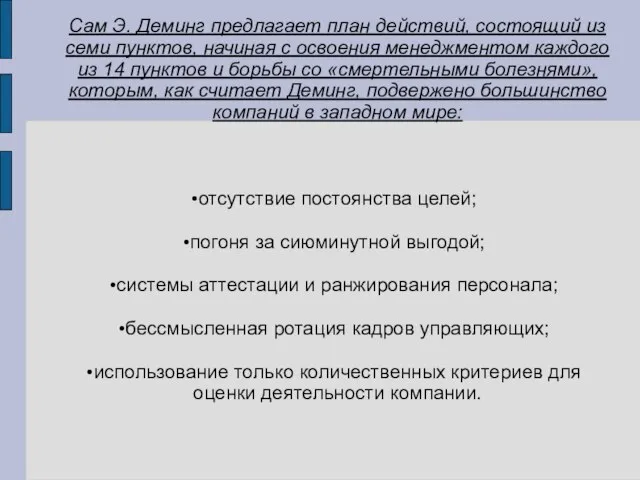 Сам Э. Деминг предлагает план действий, состоящий из семи пунктов, начиная с освоения менеджментом каждого из 14 пунктов и борьбы со «смертельными болезнями», которым, как считает Деминг, подвержено большинство компаний в западном мире:

•отсутствие постоянства целей;

•погоня за сиюминутной выгодой;

•системы аттестации и ранжирования персонала;

•бессмысленная ротация кадров управляющих;

•использование только количественных критериев для оценки деятельности компании.